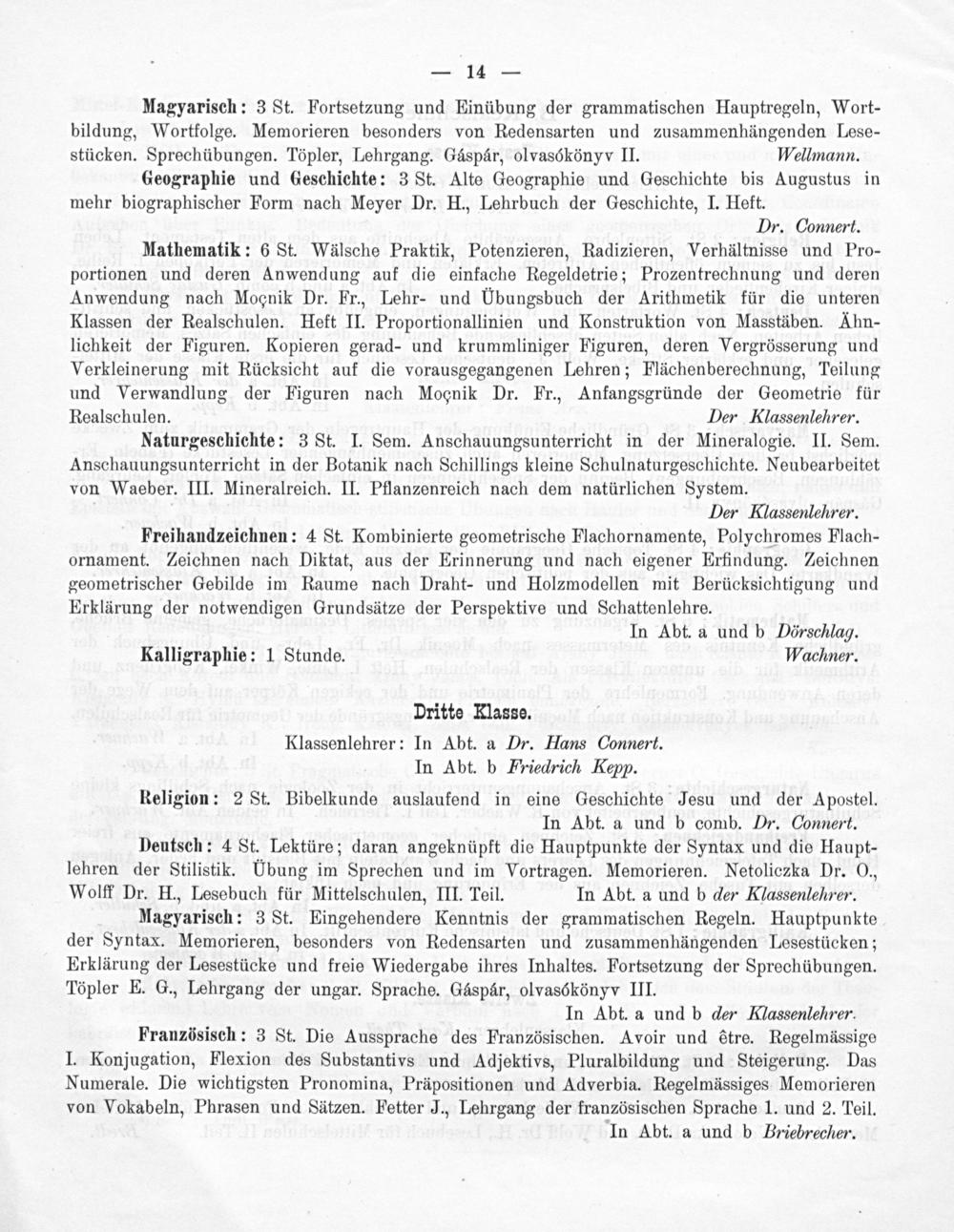 — 14 —

Magyarisch: 3 St. Fortsetzung und Einübung der grammatischen Hauptregeln, Wortbildung, Wortfolge. Memorieren besonders von Redensarten und zusammenhängenden Lesestücken. Sprechübungen. Töpler, Lehrgang. Gáspár, olvasókönyv II. Wellmann.

Geographie und Geschichte: 3 St. Alte Geographie und Geschichte bis Augustus in mehr biographischer Form nach Meyer Dr. H., Lehrbuch der Geschichte, I. Heft. Dr. Connert.

Mathematik: 6 St. Wälsche Praktik, Potenzieren, Radizieren, Verhältnisse und Proportionen und deren Anwendung auf die einfache Regeldetrie; Prozentrechnung und deren Anwendung nach Moçnik Dr. Fr., Lehr- und Übungsbuch der Arithmetik für die unteren Klassen der Realschulen. Heft II. Proportionallinien und Konstruktion von Masstäben. Ähnlichkeit der Figuren. Kopieren gerad- und krummliniger Figuren, deren Vergrösserung und Verkleinerung mit Rücksicht auf die vorausgegangenen Lehren; Flächenberechnung, Teilung und Verwandlung der Figuren nach Moçnik Dr. Fr., Anfangsgründe der Geometrie für Realschulen. Der Klassenlehrer.

Naturgeschichte: 3 St. I. Sem. Anschauungsunterricht in der Mineralogie. II. Sem. Anschauungsunterricht in der Botanik nach Schillings kleine Schulnaturgeschichte. Neubearbeitet von Waeber. III. Mineralreich. II. Pflanzenreich nach dem natürlichen System. Der Klassenlehrer.

Freihandzeichnen: 4 St. Kombinierte geometrische Flachornamente, Polychromes Flachornament. Zeichnen nach Diktat, aus der Erinnerung und nach eigener Erfindung. Zeichnen geometrischer Gebilde im Raume nach Draht- und Holzmodellen mit Berücksichtigung und Erklärung der notwendigen Grundsätze der Perspektive und Schattenlehre. In Abt. a und b Dörschlag.

Kalligraphie: 1 Stunde. Wachner.

Dritte Klasse.

Klassenlehrer: In Abt. a Dr. Hans Connert.
In Abt. b Friedrich Kepp.

Religion: 2 St. Bibelkunde auslaufend in eine Geschichte Jesu und der Apostel. In Abt. a und b comb. Dr. Connert.

Deutsch: 4 St. Lektüre; daran angeknüpft die Hauptpunkte der Syntax und die Hauptlehren der Stilistik. Übung im Sprechen und im Vortragen. Memorieren. Netoliczka Dr. O., Wolff Dr. H., Lesebuch für Mittelschulen, III. Teil. In Abt. a und b der Klassenlehrer.

Magyarisch: 3 St. Eingehendere Kenntnis der grammatischen Regeln. Hauptpunkte der Syntax. Memorieren, besonders von Redensarten und zusammenhängenden Lesestücken; Erklärung der Lesestücke und freie Wiedergabe ihres Inhaltes. Fortsetzung der Sprechübungen. Töpler E. G., Lehrgang der ungar. Sprache. Gáspár, olvasókönyv III. In Abt. a und b der Klassenlehrer.

Französisch: 3 St. Die Aussprache des Französischen. Avoir und être. Regelmässige I. Konjugation, Flexion des Substantivs und Adjektivs, Pluralbildung und Steigerung. Das Numerale. Die wichtigsten Pronomina, Präpositionen und Adverbia. Regelmässiges Memorieren von Vokabeln, Phrasen und Sätzen. Fetter J., Lehrgang der französischen Sprache 1. und 2. Teil. In Abt. a und b Briebrecher.